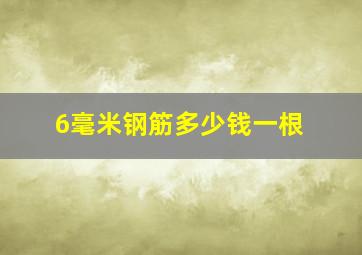 6毫米钢筋多少钱一根